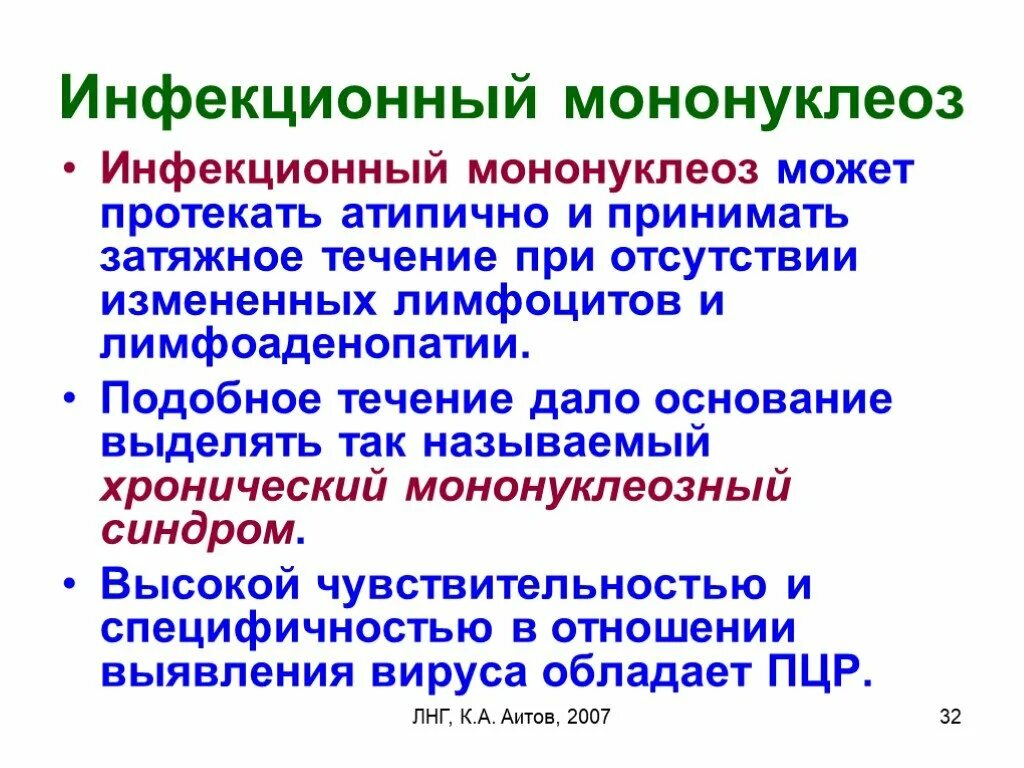 Инфекционный мононуклеоз

• Инфекционный мононуклеоз может протекать атипично и принимать затяжное течение при отсутствии измененных лимфоцитов и лимфоаденопатии.

• Подобное течение дало основание выделять так называемый хронический мононуклеозный синдром.

• Высокой чувствительностью и специфичностью в отношении выявления вируса обладает ПЦР.

ЛНГ, К.А. Аитов, 2007

32